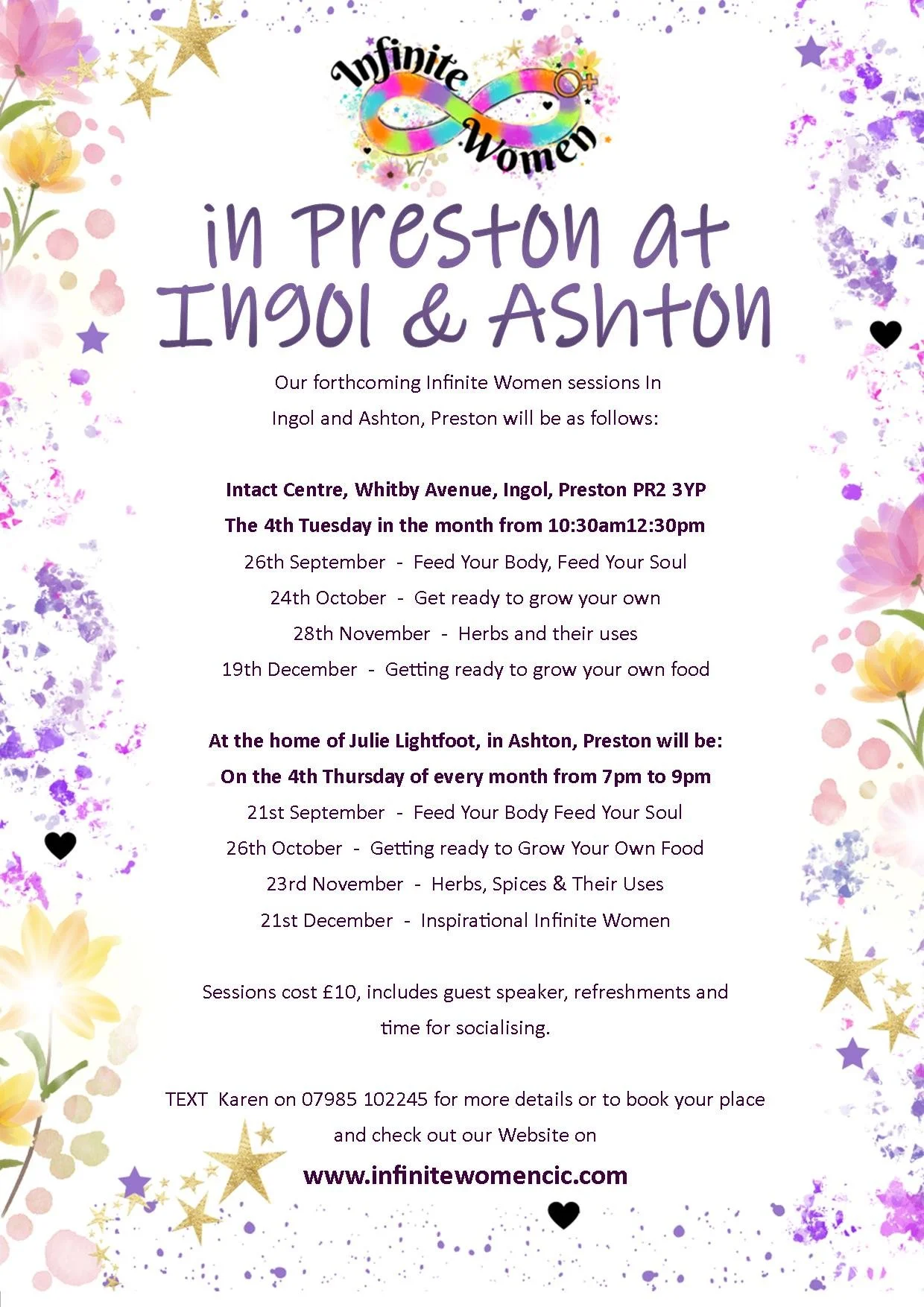 Infinite Women

in Preston at Ingol & Ashton

Our forthcoming Infinite Women sessions In Ingol and Ashton, Preston will be as follows:

Intact Centre, Whitby Avenue, Ingol, Preston PR2 3YP
The 4th Tuesday in the month from 10:30am12:30pm
26th September - Feed Your Body, Feed Your Soul
24th October - Get ready to grow your own
28th November - Herbs and their uses
19th December - Getting ready to grow your own food

At the home of Julie Lightfoot, in Ashton, Preston will be:
On the 4th Thursday of every month from 7pm to 9pm
21st September - Feed Your Body Feed Your Soul
26th October - Getting ready to Grow Your Own Food
23rd November - Herbs, Spices & Their Uses
21st December - Inspirational Infinite Women

Sessions cost £10, includes guest speaker, refreshments and time for socialising.

TEXT Karen on 07985 102245 for more details or to book your place and check out our Website on

www.infinitewomencic.com